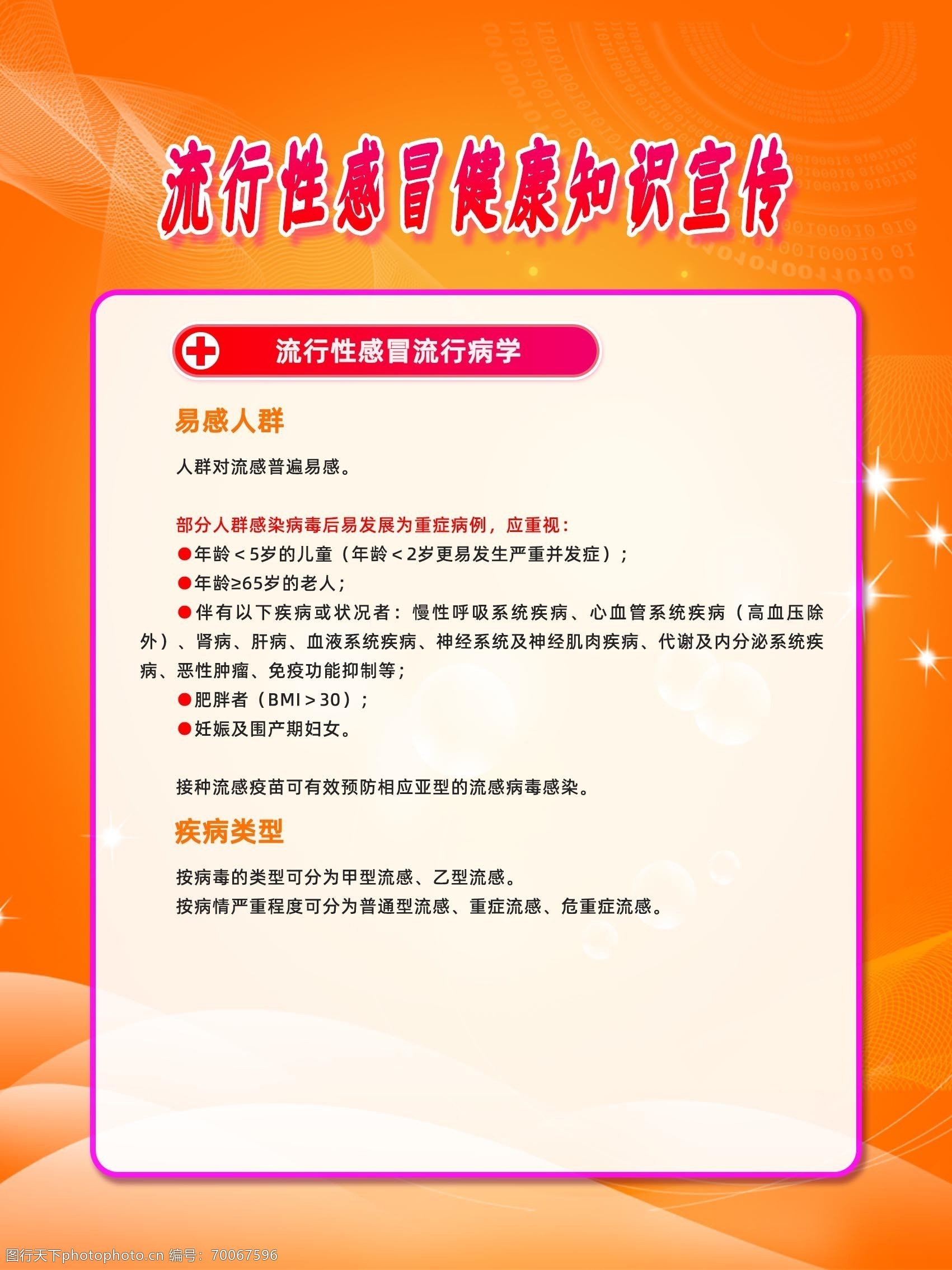 流行性感冒健康知识宣传

流行性感冒流行病学

易感人群

人群对流感普遍易感。

部分人群感染病毒后易发展为重症病例，应重视：
●年龄＜5岁的儿童（年龄＜2岁更易发生严重并发症）；
●年龄≥65岁的老人；
●伴有以下疾病或状况者：慢性呼吸系统疾病、心血管系统疾病（高血压除外）、肾病、肝病、血液系统疾病、神经系统及神经肌肉疾病、代谢及内分泌系统疾病、恶性肿瘤、免疫功能抑制等；
●肥胖者（BMI＞30）；
●妊娠及围产期妇女。

接种流感疫苗可有效预防相应亚型的流感病毒感染。

疾病类型

按病毒的类型可分为甲型流感、乙型流感。
按病情严重程度可分为普通型流感、重症流感、危重症流感。

图行天下photophoto.cn 编号：70067596